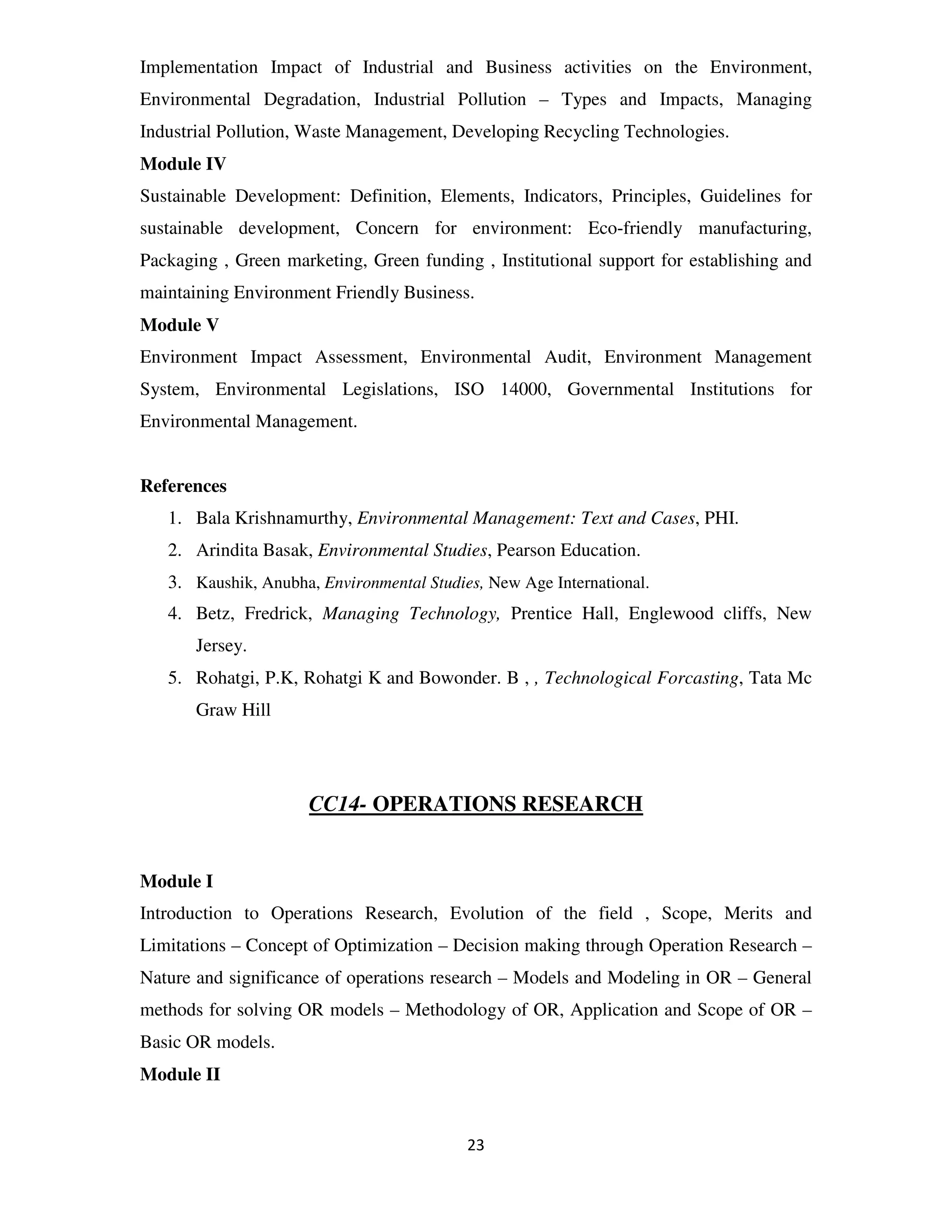 Implementation Impact of Industrial and Business activities on the Environment, Environmental Degradation, Industrial Pollution – Types and Impacts, Managing Industrial Pollution, Waste Management, Developing Recycling Technologies.

Module IV

Sustainable Development: Definition, Elements, Indicators, Principles, Guidelines for sustainable development, Concern for environment: Eco-friendly manufacturing, Packaging , Green marketing, Green funding , Institutional support for establishing and maintaining Environment Friendly Business.

Module V

Environment Impact Assessment, Environmental Audit, Environment Management System, Environmental Legislations, ISO 14000, Governmental Institutions for Environmental Management.

References

1. Bala Krishnamurthy, Environmental Management: Text and Cases, PHI.
2. Arindita Basak, Environmental Studies, Pearson Education.
3. Kaushik, Anubha, Environmental Studies, New Age International.
4. Betz, Fredrick, Managing Technology, Prentice Hall, Englewood cliffs, New Jersey.
5. Rohatgi, P.K, Rohatgi K and Bowonder. B , , Technological Forcasting, Tata Mc Graw Hill

CC14- OPERATIONS RESEARCH

Module I

Introduction to Operations Research, Evolution of the field , Scope, Merits and Limitations – Concept of Optimization – Decision making through Operation Research – Nature and significance of operations research – Models and Modeling in OR – General methods for solving OR models – Methodology of OR, Application and Scope of OR – Basic OR models.

Module II

23